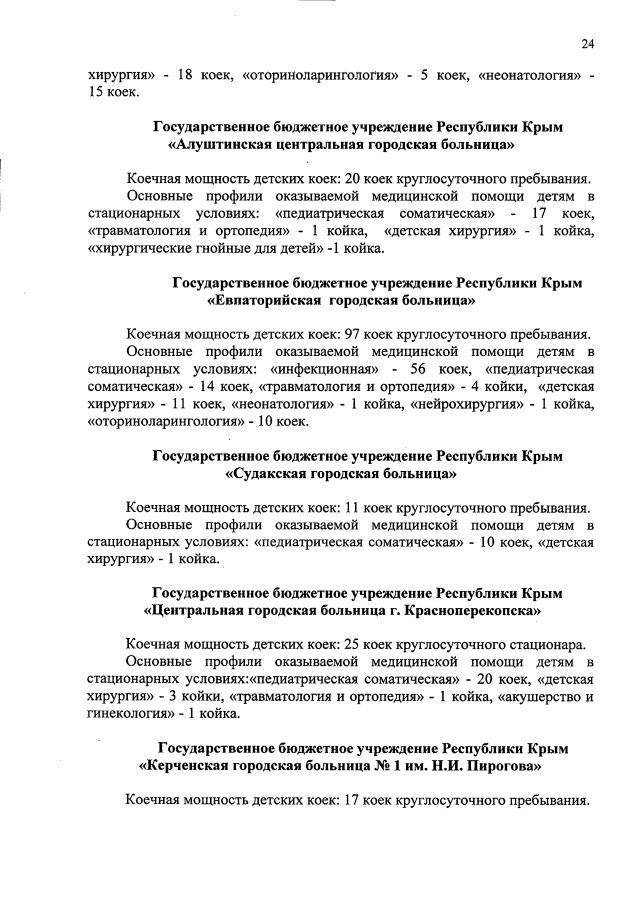 24

хирургия» - 18 коек, «оториноларингология» - 5 коек, «неонатология» - 15 коек.

Государственное бюджетное учреждение Республики Крым «Алуштинская центральная городская больница»

Коечная мощность детских коек: 20 коек круглосуточного пребывания.
Основные профили оказываемой медицинской помощи детям в стационарных условиях: «педиатрическая соматическая» - 17 коек, «травматология и ортопедия» - 1 койка, «детская хирургия» - 1 койка, «хирургические гнойные для детей» -1 койка.

Государственное бюджетное учреждение Республики Крым «Евпаторийская городская больница»

Коечная мощность детских коек: 97 коек круглосуточного пребывания.
Основные профили оказываемой медицинской помощи детям в стационарных условиях: «инфекционная» - 56 коек, «педиатрическая соматическая» - 14 коек, «травматология и ортопедия» - 4 койки, «детская хирургия» - 11 коек, «неонатология» - 1 койка, «нейрохирургия» - 1 койка, «оториноларингология» - 10 коек.

Государственное бюджетное учреждение Республики Крым «Судакская городская больница»

Коечная мощность детских коек: 11 коек круглосуточного пребывания.
Основные профили оказываемой медицинской помощи детям в стационарных условиях: «педиатрическая соматическая» - 10 коек, «детская хирургия» - 1 койка.

Государственное бюджетное учреждение Республики Крым «Центральная городская больница г. Красноперекопска»

Коечная мощность детских коек: 25 коек круглосуточного стационара.
Основные профили оказываемой медицинской помощи детям в стационарных условиях:«педиатрическая соматическая» - 20 коек, «детская хирургия» - 3 койки, «травматология и ортопедия» - 1 койка, «акушерство и гинекология» - 1 койка.

Государственное бюджетное учреждение Республики Крым «Керченская городская больница № 1 им. Н.И. Пирогова»

Коечная мощность детских коек: 17 коек круглосуточного пребывания.